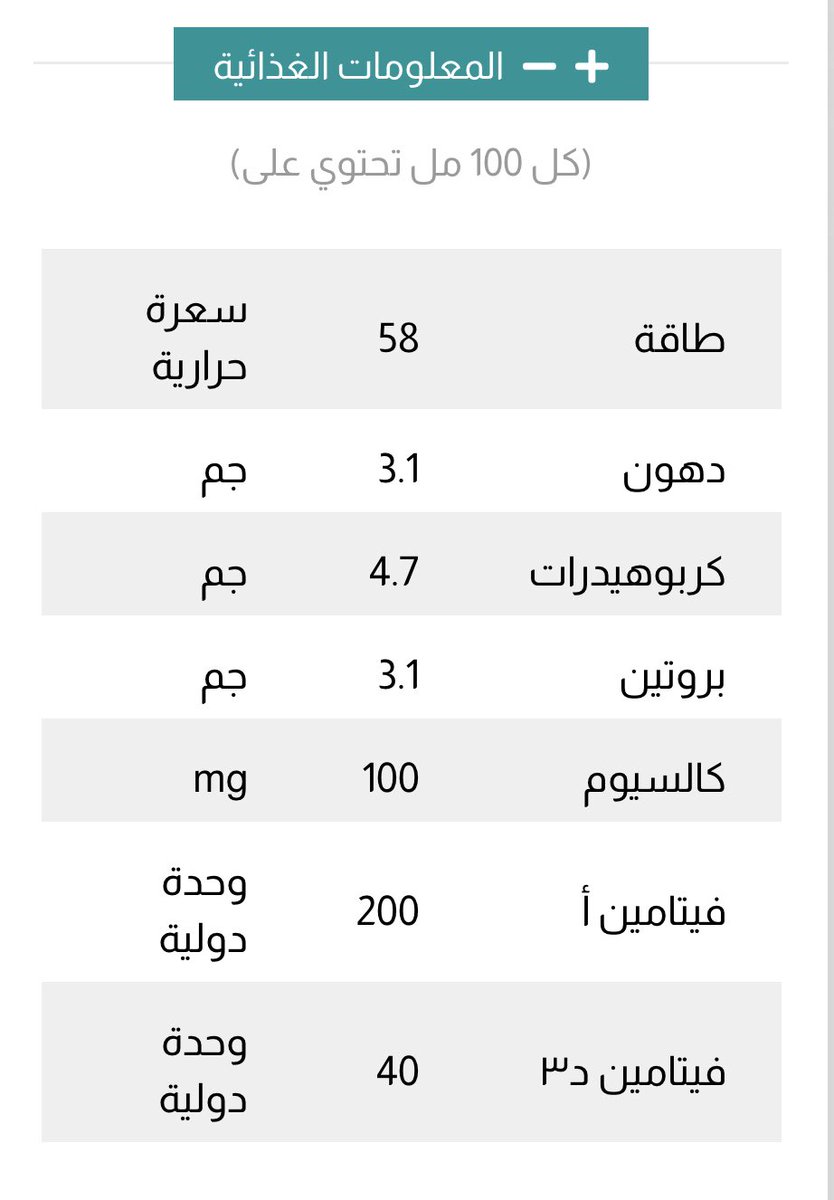 + − المعلومات الغذائية

(كل 100 مل تحتوي على)

| | | |
|---|---|---|
| طاقة | 58 | سعرة حرارية |
| دهون | 3.1 | جم |
| كربوهيدرات | 4.7 | جم |
| بروتين | 3.1 | جم |
| كالسيوم | 100 | mg |
| فيتامين أ | 200 | وحدة دولية |
| فيتامين د٣ | 40 | وحدة دولية |